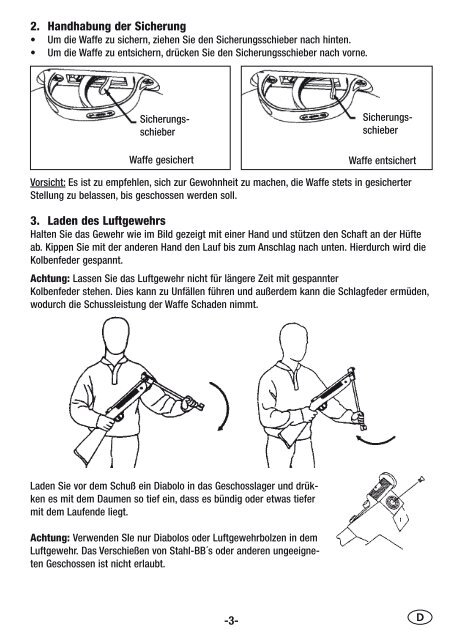 2. Handhabung der Sicherung
• Um die Waffe zu sichern, ziehen Sie den Sicherungsschieber nach hinten.
• Um die Waffe zu entsichern, drücken Sie den Sicherungsschieber nach vorne.

Sicherungsschieber

Waffe gesichert

Sicherungsschieber

Waffe entsichert

Vorsicht: Es ist zu empfehlen, sich zur Gewohnheit zu machen, die Waffe stets in gesicherter Stellung zu belassen, bis geschossen werden soll.

3. Laden des Luftgewehrs
Halten Sie das Gewehr wie im Bild gezeigt mit einer Hand und stützen den Schaft an der Hüfte ab. Kippen Sie mit der anderen Hand den Lauf bis zum Anschlag nach unten. Hierdurch wird die Kolbenfeder gespannt.

Achtung: Lassen Sie das Luftgewehr nicht für längere Zeit mit gespannter Kolbenfeder stehen. Dies kann zu Unfällen führen und außerdem kann die Schlagfeder ermüden, wodurch die Schussleistung der Waffe Schaden nimmt.

Laden Sie vor dem Schuß ein Diabolo in das Geschosslager und drükken es mit dem Daumen so tief ein, dass es bündig oder etwas tiefer mit dem Laufende liegt.

Achtung: Verwenden SIe nur Diabolos oder Luftgewehrbolzen in dem Luftgewehr. Das Verschießen von Stahl-BB´s oder anderen ungeeigneten Geschossen ist nicht erlaubt.

-3-

D